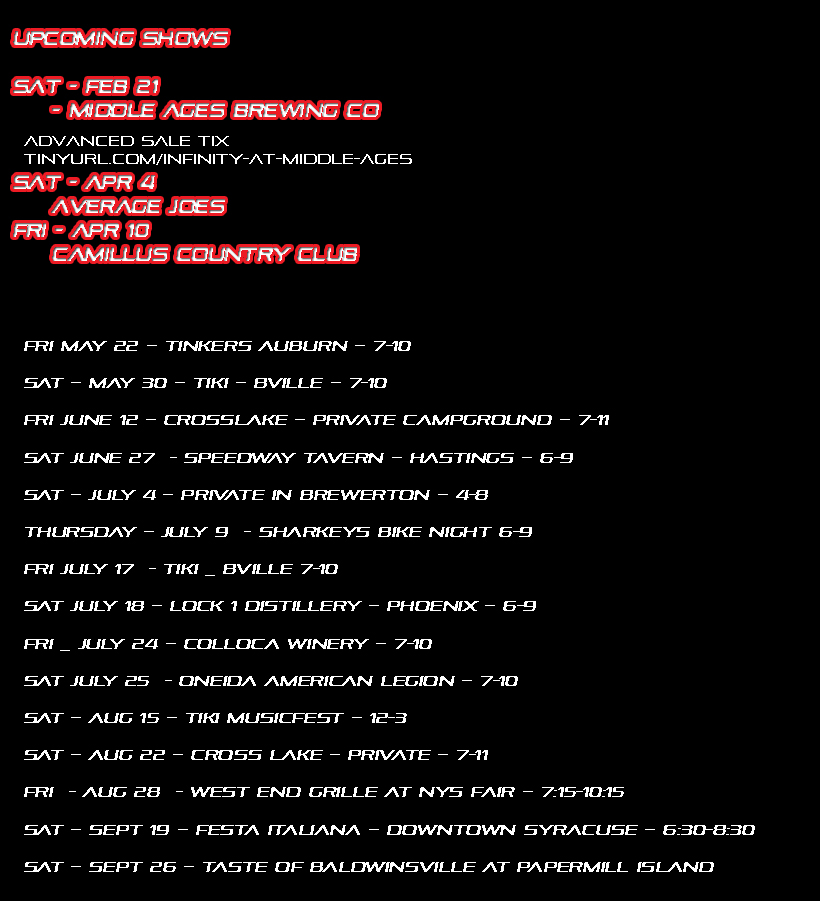 UPCOMING SHOWS

SAT - FEB 21
- MIDDLE AGES BREWING CO
ADVANCED SALE TIX
TINYURL.COM/INFINITY-AT-MIDDLE-AGES
SAT - APR 4
AVERAGE JOES
FRI - APR 10
CAMILLUS COUNTRY CLUB

FRI MAY 22 - TINKERS AUBURN - 7-10

SAT - MAY 30 - TIKI - BVILLE - 7-10

FRI JUNE 12 - CROSSLAKE - PRIVATE CAMPGROUND - 7-11

SAT JUNE 27 - SPEEDWAY TAVERN - HASTINGS - 6-9

SAT - JULY 4 - PRIVATE IN BREWERTON - 4-8

THURSDAY - JULY 9 - SHARKEYS BIKE NIGHT 6-9

FRI JULY 17 - TIKI _ BVILLE 7-10

SAT JULY 18 - LOCK 1 DISTILLERY - PHOENIX - 6-9

FRI _ JULY 24 - COLLOCA WINERY - 7-10

SAT JULY 25 - ONEIDA AMERICAN LEGION - 7-10

SAT - AUG 15 - TIKI MUSICFEST - 12-3

SAT - AUG 22 - CROSS LAKE - PRIVATE - 7-11

FRI - AUG 28 - WEST END GRILLE AT NYS FAIR - 7:15-10:15

SAT - SEPT 19 - FESTA ITALIANA - DOWNTOWN SYRACUSE - 6:30-8:30

SAT - SEPT 26 - TASTE OF BALDWINSVILLE AT PAPERMILL ISLAND